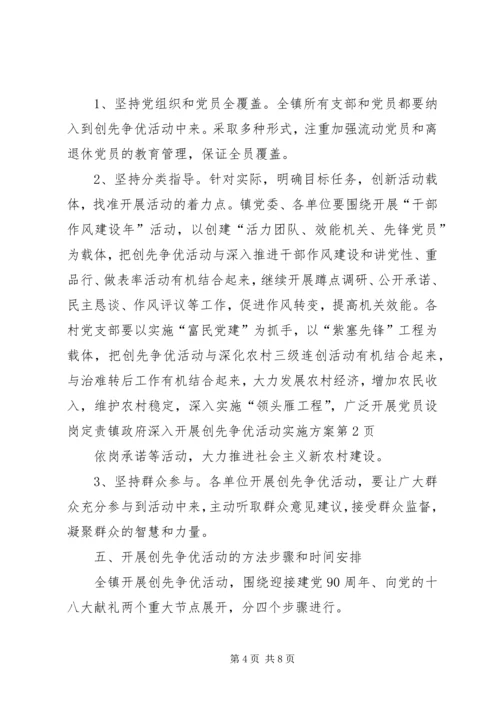 1、坚持党组织和党员全覆盖。全镇所有支部和党员都要纳入到创先争优活动中来。采取多种形式，注重加强流动党员和离退休党员的教育管理，保证全员覆盖。

2、坚持分类指导。针对实际，明确目标任务，创新活动载体，找准开展活动的着力点。镇党委、各单位要围绕开展“干部作风建设年”活动，以创建“活力团队、效能机关、先锋党员”为载体，把创先争优活动与深入推进干部作风建设和讲党性、重品行、做表率活动有机结合起来，继续开展蹲点调研、公开承诺、民主恳谈、作风评议等工作，促进作风转变，提高机关效能。各村党支部要以实施“富民党建”为抓手，以“紫塞先锋”工程为载体，把创先争优活动与深化农村三级连创活动有机结合起来，与治难转后工作有机结合起来，大力发展农村经济，增加农民收入，维护农村稳定，深入实施“领头雁工程”，广泛开展党员设岗定责镇政府深入开展创先争优活动实施方案第2页

依岗承诺等活动，大力推进社会主义新农村建设。

3、坚持群众参与。各单位开展创先争优活动，要让广大群众充分参与到活动中来，主动听取群众意见建议，接受群众监督，凝聚群众的智慧和力量。

五、开展创先争优活动的方法步骤和时间安排

全镇开展创先争优活动，围绕迎接建党90周年、向党的十八大献礼两个重大节点展开，分四个步骤进行。

第4页 共8页